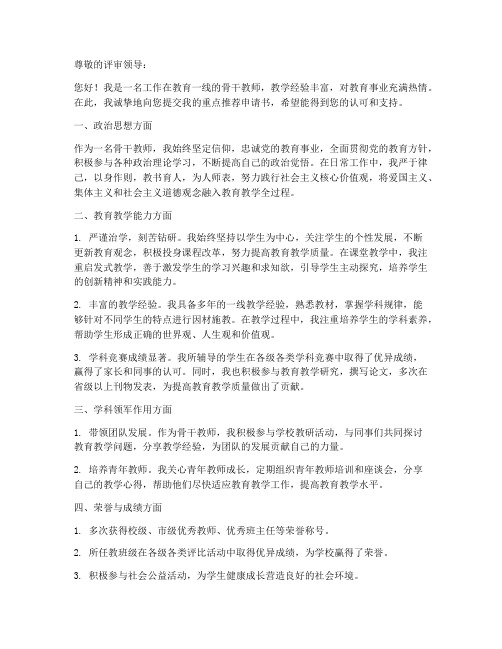 尊敬的评审领导：

您好！我是一名工作在教育一线的骨干教师，教学经验丰富，对教育事业充满热情。在此，我诚挚地向您提交我的重点推荐申请书，希望能得到您的认可和支持。

一、政治思想方面

作为一名骨干教师，我始终坚定信仰，忠诚党的教育事业，全面贯彻党的教育方针，积极参与各种政治理论学习，不断提高自己的政治觉悟。在日常工作中，我严于律己，以身作则，教书育人，为人师表，努力践行社会主义核心价值观，将爱国主义、集体主义和社会主义道德观念融入教育教学全过程。

二、教育教学能力方面

1. 严谨治学，刻苦钻研。我始终坚持以学生为中心，关注学生的个性发展，不断更新教育观念，积极投身课程改革，努力提高教育教学质量。在课堂教学中，我注重启发式教学，善于激发学生的学习兴趣和求知欲，引导学生主动探究，培养学生的创新精神和实践能力。

2. 丰富的教学经验。我具备多年的一线教学经验，熟悉教材，掌握学科规律，能够针对不同学生的特点进行因材施教。在教学过程中，我注重培养学生的学科素养，帮助学生形成正确的世界观、人生观和价值观。

3. 学科竞赛成绩显著。我所辅导的学生在各级各类学科竞赛中取得了优异成绩，赢得了家长和同事的认可。同时，我也积极参与教育教学研究，撰写论文，多次在省级以上刊物发表，为提高教育教学质量做出了贡献。

三、学科领军作用方面

1. 带领团队发展。作为骨干教师，我积极参与学校教研活动，与同事们共同探讨教育教学问题，分享教学经验，为团队的发展贡献自己的力量。

2. 培养青年教师。我关心青年教师成长，定期组织青年教师培训和座谈会，分享自己的教学心得，帮助他们尽快适应教育教学工作，提高教育教学水平。

四、荣誉与成绩方面

1. 多次获得校级、市级优秀教师、优秀班主任等荣誉称号。

2. 所任教班级在各级各类评比活动中取得优异成绩，为学校赢得了荣誉。

3. 积极参与社会公益活动，为学生健康成长营造良好的社会环境。